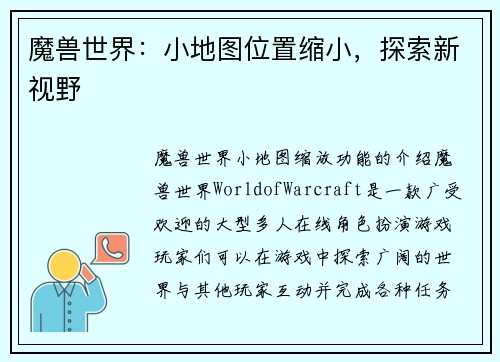 魔兽世界：小地图位置缩小，探索新视野

魔兽世界小地图缩放功能的介绍魔兽世界WorldofWarcraft是一款广受欢迎的大型多人在线角色扮演游戏玩家们可以在游戏中探索广阔的世界与其他玩家互动并完成各种任务